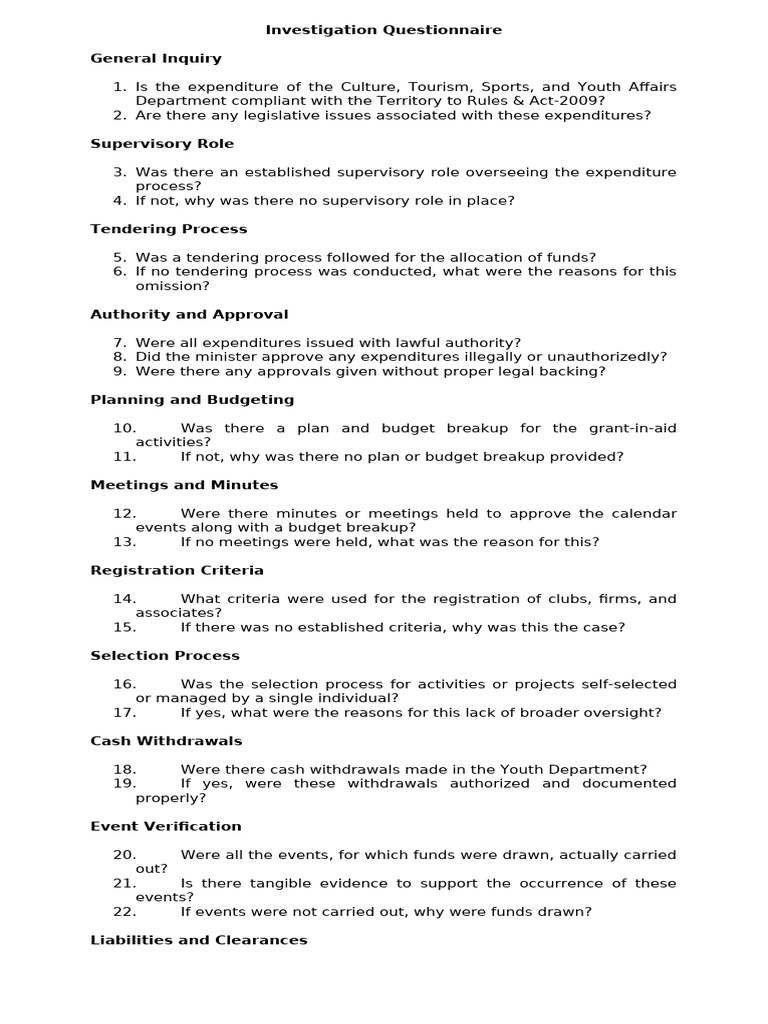 Investigation Questionnaire

General Inquiry

1. Is the expenditure of the Culture, Tourism, Sports, and Youth Affairs Department compliant with the Territory to Rules & Act-2009?
2. Are there any legislative issues associated with these expenditures?

Supervisory Role

3. Was there an established supervisory role overseeing the expenditure process?
4. If not, why was there no supervisory role in place?

Tendering Process

5. Was a tendering process followed for the allocation of funds?
6. If no tendering process was conducted, what were the reasons for this omission?

Authority and Approval

7. Were all expenditures issued with lawful authority?
8. Did the minister approve any expenditures illegally or unauthorizedly?
9. Were there any approvals given without proper legal backing?

Planning and Budgeting

10. Was there a plan and budget breakup for the grant-in-aid activities?
11. If not, why was there no plan or budget breakup provided?

Meetings and Minutes

12. Were there minutes or meetings held to approve the calendar events along with a budget breakup?
13. If no meetings were held, what was the reason for this?

Registration Criteria

14. What criteria were used for the registration of clubs, firms, and associates?
15. If there was no established criteria, why was this the case?

Selection Process

16. Was the selection process for activities or projects self-selected or managed by a single individual?
17. If yes, what were the reasons for this lack of broader oversight?

Cash Withdrawals

18. Were there cash withdrawals made in the Youth Department?
19. If yes, were these withdrawals authorized and documented properly?

Event Verification

20. Were all the events, for which funds were drawn, actually carried out?
21. Is there tangible evidence to support the occurrence of these events?
22. If events were not carried out, why were funds drawn?

Liabilities and Clearances